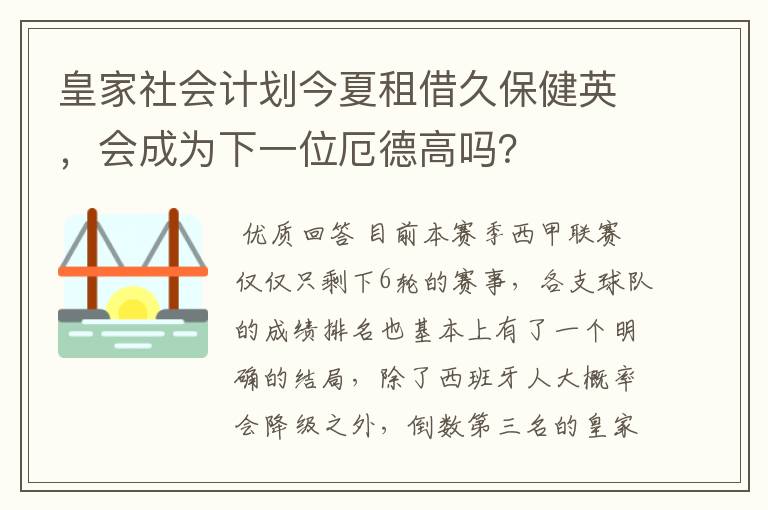 皇家社会计划今夏租借久保健英，会成为下一位厄德高吗?

优质回答 目前本赛季西甲联赛仅仅只剩下6轮的赛事，各支球队的成绩排名也基本上有了一个明确的结局，除了西班牙人大概率会降级之外，倒数第三名的皇家